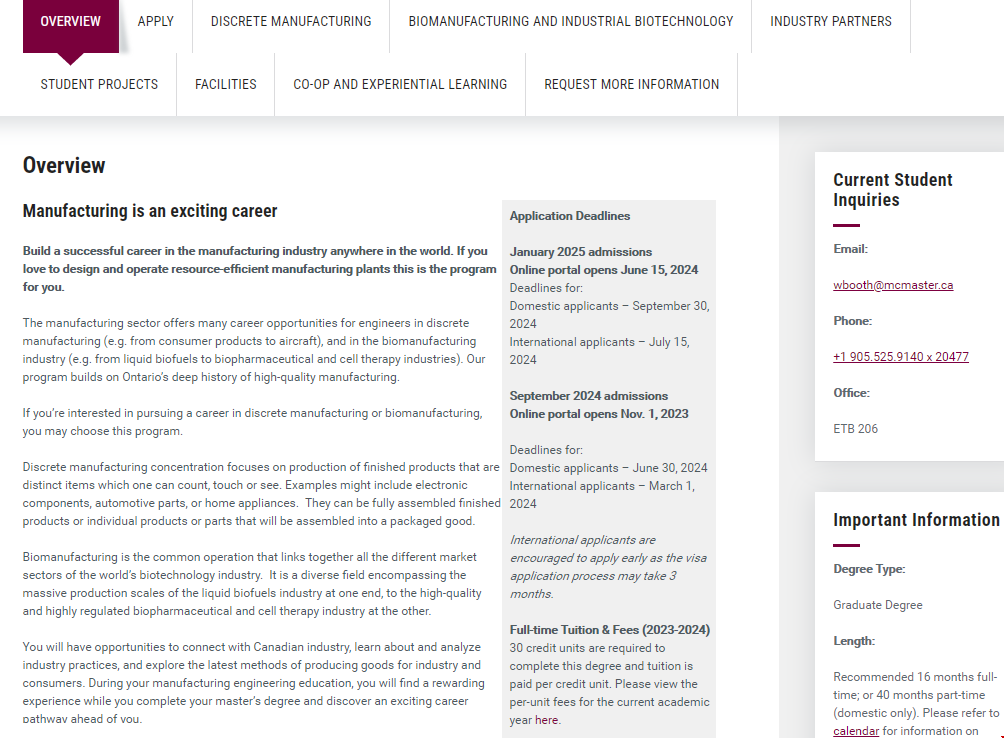 OVERVIEW APPLY DISCRETE MANUFACTURING BIOMANUFACTURING AND INDUSTRIAL BIOTECHNOLOGY INDUSTRY PARTNERS
STUDENT PROJECTS FACILITIES CO-OP AND EXPERIENTIAL LEARNING REQUEST MORE INFORMATION

Overview

Manufacturing is an exciting career

Build a successful career in the manufacturing industry anywhere in the world. If you love to design and operate resource-efficient manufacturing plants this is the program for you.

The manufacturing sector offers many career opportunities for engineers in discrete manufacturing (e.g. from consumer products to aircraft), and in the biomanufacturing industry (e.g. from liquid biofuels to biopharmaceutical and cell therapy industries). Our program builds on Ontario's deep history of high-quality manufacturing.

If you're interested in pursuing a career in discrete manufacturing or biomanufacturing, you may choose this program.

Discrete manufacturing concentration focuses on production of finished products that are distinct items which one can count, touch or see. Examples might include electronic components, automotive parts, or home appliances. They can be fully assembled finished products or individual products or parts that will be assembled into a packaged good.

Biomanufacturing is the common operation that links together all the different market sectors of the world's biotechnology industry. It is a diverse field encompassing the massive production scales of the liquid biofuels industry at one end, to the high-quality and highly regulated biopharmaceutical and cell therapy industry at the other.

You will have opportunities to connect with Canadian industry, learn about and analyze industry practices, and explore the latest methods of producing goods for industry and consumers. During your manufacturing engineering education, you will find a rewarding experience while you complete your master's degree and discover an exciting career pathway ahead of you.

Application Deadlines

January 2025 admissions
Online portal opens June 15, 2024
Deadlines for:
Domestic applicants – September 30, 2024
International applicants – July 15, 2024

September 2024 admissions
Online portal opens Nov. 1, 2023

Deadlines for:
Domestic applicants – June 30, 2024
International applicants – March 1, 2024

International applicants are encouraged to apply early as the visa application process may take 3 months.

Full-time Tuition & Fees (2023-2024)
30 credit units are required to complete this degree and tuition is paid per credit unit. Please view the per-unit fees for the current academic year here.

Current Student Inquiries

Email:

wbooth@mcmaster.ca

Phone:

+1 905.525.9140 x 20477

Office:

ETB 206

Important Information

Degree Type:

Graduate Degree

Length:

Recommended 16 months full-time; or 40 months part-time (domestic only). Please refer to calendar for information on